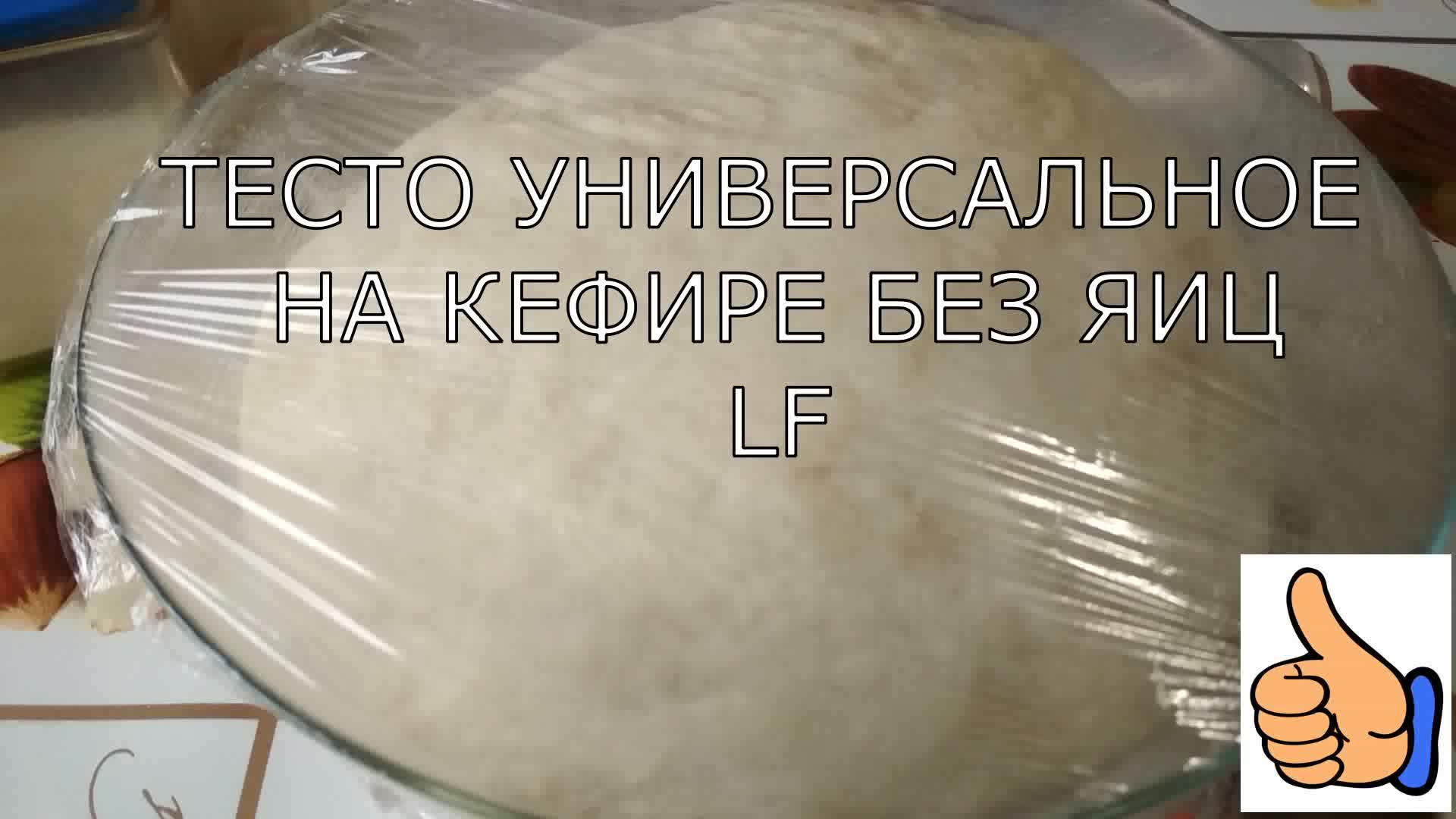 ТЕСТО УНИВЕРСАЛЬНОЕ
НА КЕФИРЕ БЕЗ ЯИЦ
LF